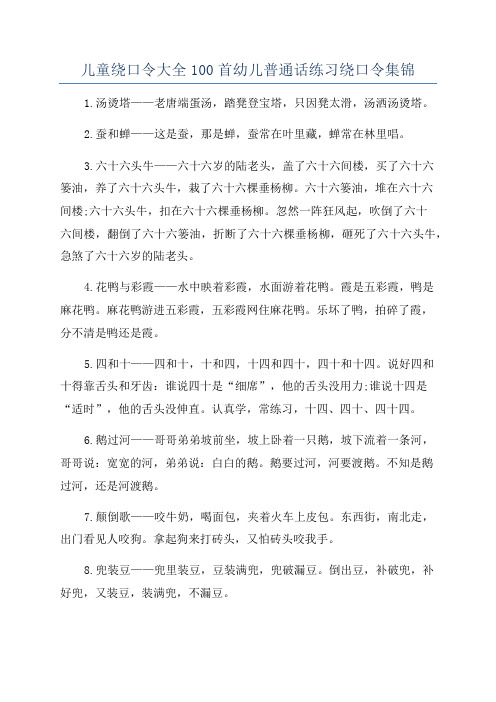 儿童绕口令大全100首幼儿普通话练习绕口令集锦

1.汤烫塔——老唐端蛋汤，踏凳登宝塔，只因凳太滑，汤洒汤烫塔。

2.蚕和蝉——这是蚕，那是蝉，蚕常在叶里藏，蝉常在林里唱。

3.六十六头牛——六十六岁的陆老头，盖了六十六间楼，买了六十六篓油，养了六十六头牛，栽了六十六棵垂杨柳。六十六篓油，堆在六十六间楼;六十六头牛，扣在六十六棵垂杨柳。忽然一阵狂风起，吹倒了六十六间楼，翻倒了六十六篓油，折断了六十六棵垂杨柳，砸死了六十六头牛，急煞了六十六岁的陆老头。

4.花鸭与彩霞——水中映着彩霞，水面游着花鸭。霞是五彩霞，鸭是麻花鸭。麻花鸭游进五彩霞，五彩霞网住麻花鸭。乐坏了鸭，拍碎了霞，分不清是鸭还是霞。

5.四和十——四和十，十和四，十四和四十，四十和十四。说好四和十得靠舌头和牙齿：谁说四十是“细席”，他的舌头没用力;谁说十四是“适时”，他的舌头没伸直。认真学，常练习，十四、四十、四十四。

6.鹅过河——哥哥弟弟坡前坐，坡上卧着一只鹅，坡下流着一条河，哥哥说：宽宽的河，弟弟说：白白的鹅。鹅要过河，河要渡鹅。不知是鹅过河，还是河渡鹅。

7.颠倒歌——咬牛奶，喝面包，夹着火车上皮包。东西街，南北走，出门看见人咬狗。拿起狗来打砖头，又怕砖头咬我手。

8.兜装豆——兜里装豆，豆装满兜，兜破漏豆。倒出豆，补破兜，补好兜，又装豆，装满兜，不漏豆。